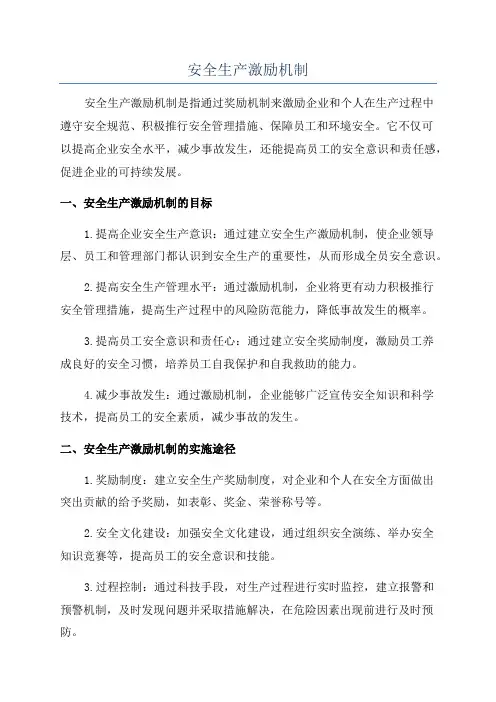 安全生产激励机制

安全生产激励机制是指通过奖励机制来激励企业和个人在生产过程中遵守安全规范、积极推行安全管理措施、保障员工和环境安全。它不仅可以提高企业安全水平，减少事故发生，还能提高员工的安全意识和责任感，促进企业的可持续发展。

一、安全生产激励机制的目标

1.提高企业安全生产意识：通过建立安全生产激励机制，使企业领导层、员工和管理部门都认识到安全生产的重要性，从而形成全员安全意识。

2.提高安全生产管理水平：通过激励机制，企业将更有动力积极推行安全管理措施，提高生产过程中的风险防范能力，降低事故发生的概率。

3.提高员工安全意识和责任心：通过建立安全奖励制度，激励员工养成良好的安全习惯，培养员工自我保护和自我救助的能力。

4.减少事故发生：通过激励机制，企业能够广泛宣传安全知识和科学技术，提高员工的安全素质，减少事故的发生。

二、安全生产激励机制的实施途径

1.奖励制度：建立安全生产奖励制度，对企业和个人在安全方面做出突出贡献的给予奖励，如表彰、奖金、荣誉称号等。

2.安全文化建设：加强安全文化建设，通过组织安全演练、举办安全知识竞赛等，提高员工的安全意识和技能。

3.过程控制：通过科技手段，对生产过程进行实时监控，建立报警和预警机制，及时发现问题并采取措施解决，在危险因素出现前进行及时预防。